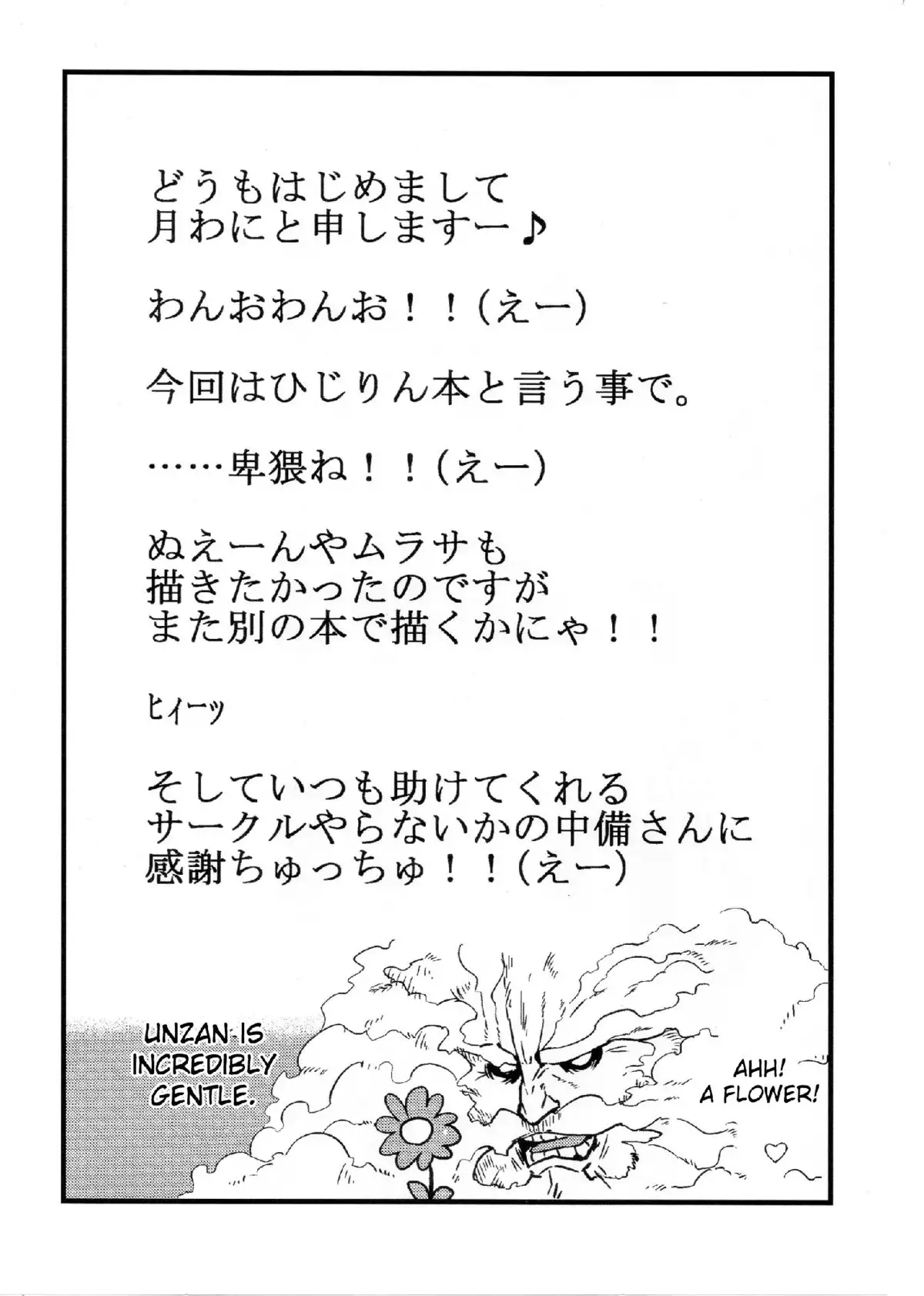 どうもはじめまして
月わにと申しますー♪

わんおわんお！！(えー)

今回はひじりん本と言う事で。

……卑猥ね！！(えー)

ぬえーんやムラサも
描きたかったのですが
また別の本で描くかにゃ！！

ヒィーッ

そしていつも助けてくれる
サークルやらないかの中備さんに
感謝ちゅっちゅ！！(えー)

UNZAN IS INCREDIBLY GENTLE.

AHH! A FLOWER!